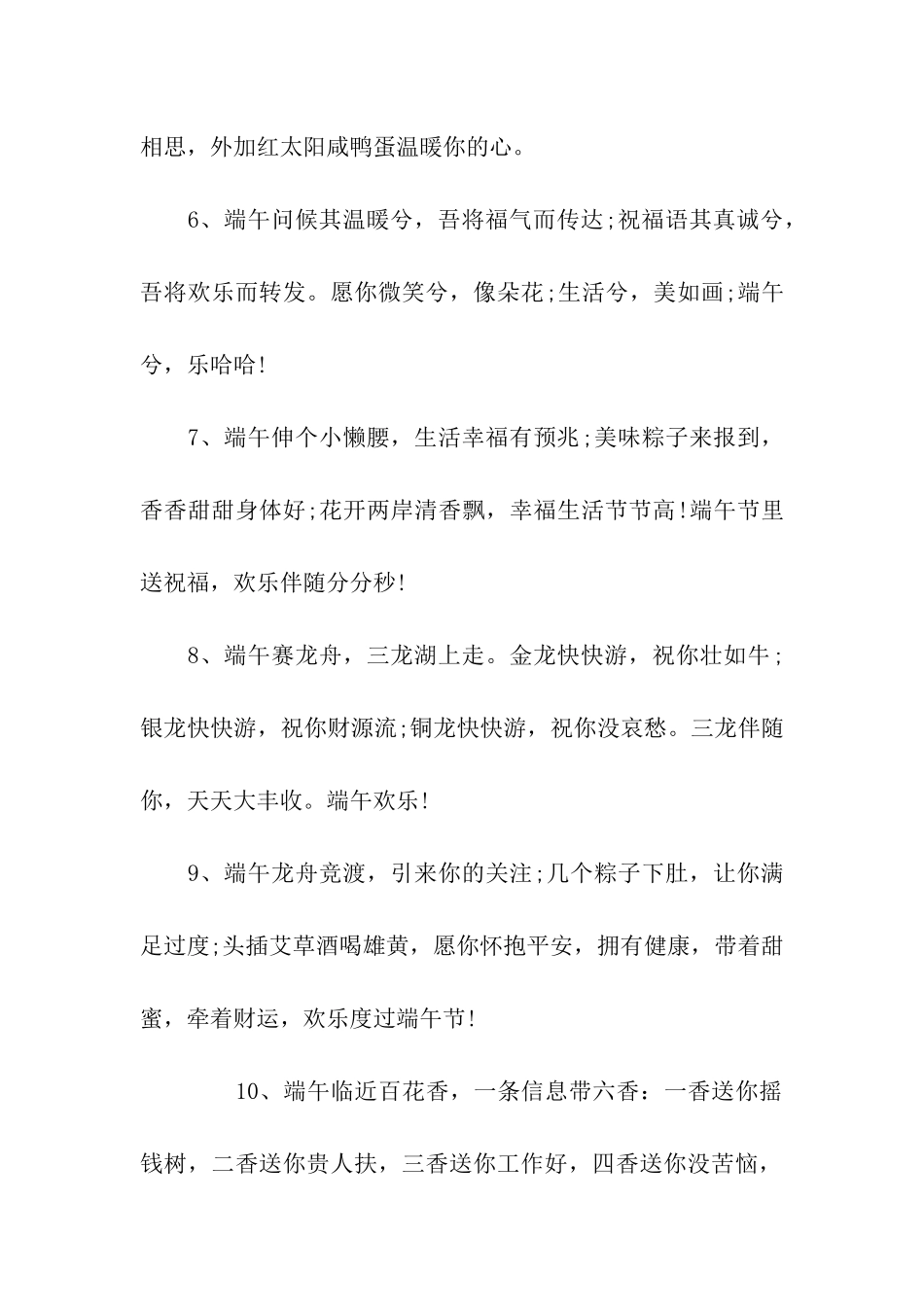 相思，外加红太阳咸鸭蛋温暖你的心。

6、端午问候其温暖兮，吾将福气而传达;祝福语其真诚兮，吾将欢乐而转发。愿你微笑兮，像朵花;生活兮，美如画;端午兮，乐哈哈!

7、端午伸个小懒腰，生活幸福有预兆;美味粽子来报到，香香甜甜身体好;花开两岸清香飘，幸福生活节节高!端午节里送祝福，欢乐伴随分分秒!

8、端午赛龙舟，三龙湖上走。金龙快快游，祝你壮如牛;银龙快快游，祝你财源流;铜龙快快游，祝你没哀愁。三龙伴随你，天天大丰收。端午欢乐!

9、端午龙舟竞渡，引来你的关注;几个粽子下肚，让你满足过度;头插艾草酒喝雄黄，愿你怀抱平安，拥有健康，带着甜蜜，牵着财运，欢乐度过端午节!

10、端午临近百花香，一条信息带六香：一香送你摇钱树，二香送你贵人扶，三香送你工作好，四香送你没苦恼，